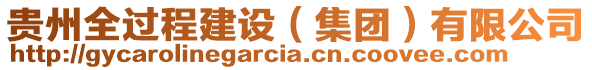 贵州全过程建设（集团）有限公司
http://gycarolinegarcia.cn.coovee.com